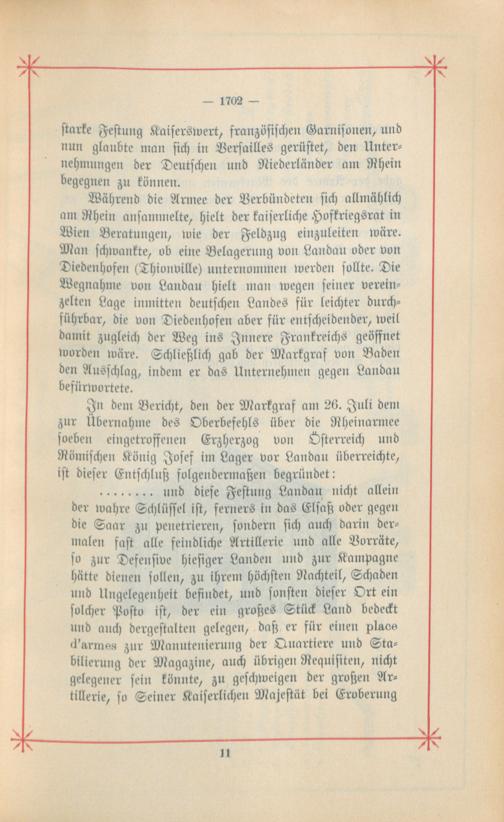 — 1702 —

starke Festung Kaiserswert, französischen Garnisonen, und nun glaubte man sich in Versailles gerüstet, den Unternehmungen der Deutschen und Niederländer am Rhein begegnen zu können.

Während die Armee der Verbündeten sich allmählich am Rhein ansammelte, hielt der kaiserliche Hofkriegsrat in Wien Beratungen, wie der Feldzug einzuleiten wäre. Man schwankte, ob eine Belagerung von Landau oder von Diedenhofen (Thionville) unternommen werden sollte. Die Wegnahme von Landau hielt man wegen seiner vereinzelten Lage inmitten deutschen Landes für leichter durchführbar, die von Diedenhofen aber für entscheidender, weil damit zugleich der Weg ins Innere Frankreichs geöffnet worden wäre. Schließlich gab der Markgraf von Baden den Ausschlag, indem er das Unternehmen gegen Landau befürwortete.

In dem Bericht, den der Markgraf am 26. Juli dem zur Übernahme des Oberbefehls über die Rheinarmee soeben eingetroffenen Erzherzog von Österreich und Römischen König Josef im Lager vor Landau überreichte, ist dieser Entschluß folgendermaßen begründet:

........ und diese Festung Landau nicht allein der wahre Schlüssel ist, ferners in das Elsaß oder gegen die Saar zu penetrieren, sondern sich auch darin dermalen fast alle feindliche Artillerie und alle Vorräte, so zur Defensive hiesiger Landen und zur Kampagne hätte dienen sollen, zu ihrem höchsten Nachteil, Schaden und Ungelegenheit befindet, und sonsten dieser Ort ein solcher Posto ist, der ein großes Stück Land bedeckt und auch dergestalten gelegen, daß er für einen place d'armes zur Manutenierung der Quartiere und Stabilierung der Magazine, auch übrigen Requisiten, nicht gelegener sein könnte, zu geschweigen der großen Artillerie, so Seiner Kaiserlichen Majestät bei Eroberung

11